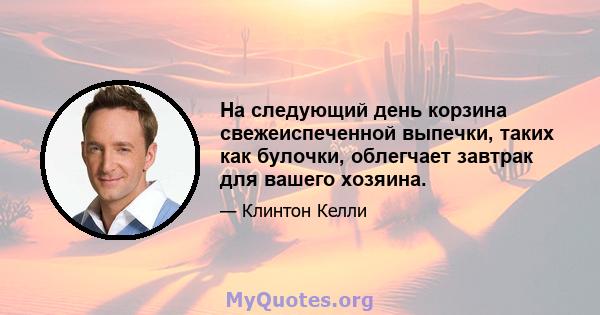 На следующий день корзина свежеиспеченной выпечки, таких как булочки, облегчает завтрак для вашего хозяина.

— Клинтон Келли

MyQuotes.org